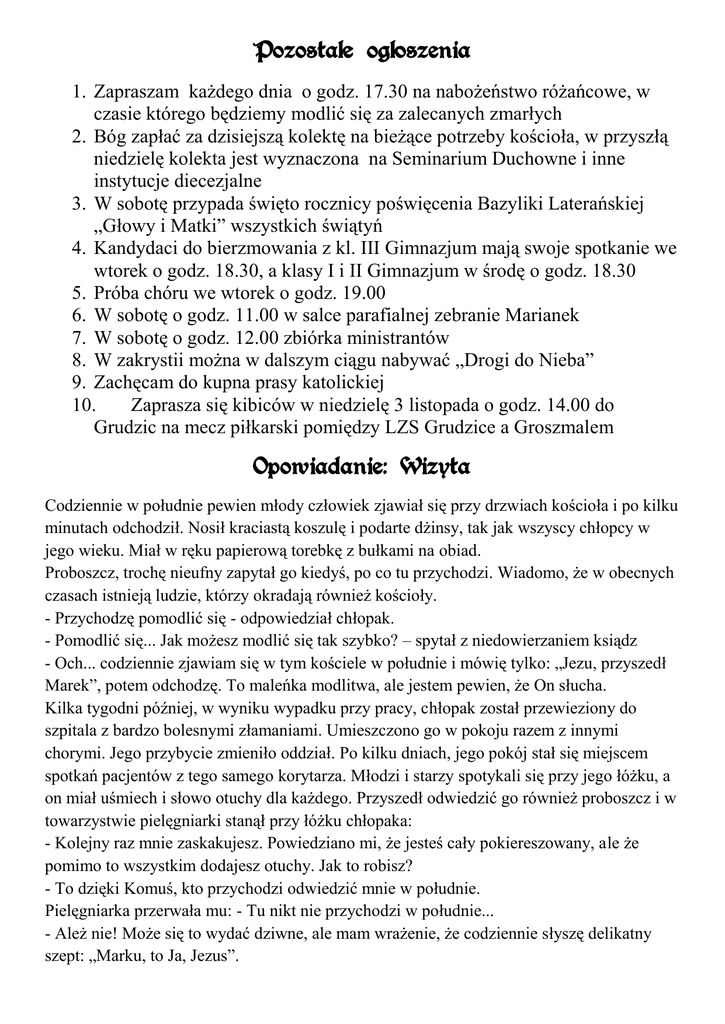 Pozostałe ogłoszenia

1. Zapraszam każdego dnia o godz. 17.30 na nabożeństwo różańcowe, w czasie którego będziemy modlić się za zalecanych zmarłych
2. Bóg zapłać za dzisiejszą kolektę na bieżące potrzeby kościoła, w przyszłą niedzielę kolekta jest wyznaczona na Seminarium Duchowne i inne instytucje diecezjalne
3. W sobotę przypada święto rocznicy poświęcenia Bazyliki Laterańskiej „Głowy i Matki” wszystkich świątyń
4. Kandydaci do bierzmowania z kl. III Gimnazjum mają swoje spotkanie we wtorek o godz. 18.30, a klasy I i II Gimnazjum w środę o godz. 18.30
5. Próba chóru we wtorek o godz. 19.00
6. W sobotę o godz. 11.00 w salce parafialnej zebranie Marianek
7. W sobotę o godz. 12.00 zbiórka ministrantów
8. W zakrystii można w dalszym ciągu nabywać „Drogi do Nieba”
9. Zachęcam do kupna prasy katolickiej
10. Zaprasza się kibiców w niedzielę 3 listopada o godz. 14.00 do Grudzic na mecz piłkarski pomiędzy LZS Grudzice a Groszmalem

Opowiadanie: Wizyta

Codziennie w południe pewien młody człowiek zjawiał się przy drzwiach kościoła i po kilku minutach odchodził. Nosił kraciastą koszulę i podarte dżinsy, tak jak wszyscy chłopcy w jego wieku. Miał w ręku papierową torebkę z bułkami na obiad.
Proboszcz, trochę nieufny zapytał go kiedyś, po co tu przychodzi. Wiadomo, że w obecnych czasach istnieją ludzie, którzy okradają również kościoły.
- Przychodzę pomodlić się - odpowiedział chłopak.
- Pomodlić się... Jak możesz modlić się tak szybko? – spytał z niedowierzaniem ksiądz
- Och... codziennie zjawiam się w tym kościele w południe i mówię tylko: „Jezu, przyszedł Marek”, potem odchodzę. To maleńka modlitwa, ale jestem pewien, że On słucha.
Kilka tygodni później, w wyniku wypadku przy pracy, chłopak został przewieziony do szpitala z bardzo bolesnymi złamaniami. Umieszczono go w pokoju razem z innymi chorymi. Jego przybycie zmieniło oddział. Po kilku dniach, jego pokój stał się miejscem spotkań pacjentów z tego samego korytarza. Młodzi i starzy spotykali się przy jego łóżku, a on miał uśmiech i słowo otuchy dla każdego. Przyszedł odwiedzić go również proboszcz i w towarzystwie pielęgniarki stanął przy łóżku chłopaka:
- Kolejny raz mnie zaskakujesz. Powiedziano mi, że jesteś cały pokiereszowany, ale że pomimo to wszystkim dodajesz otuchy. Jak to robisz?
- To dzięki Komuś, kto przychodzi odwiedzić mnie w południe.
Pielęgniarka przerwała mu: - Tu nikt nie przychodzi w południe...
- Ależ nie! Może się to wydać dziwne, ale mam wrażenie, że codziennie słyszę delikatny szept: „Marku, to Ja, Jezus”.